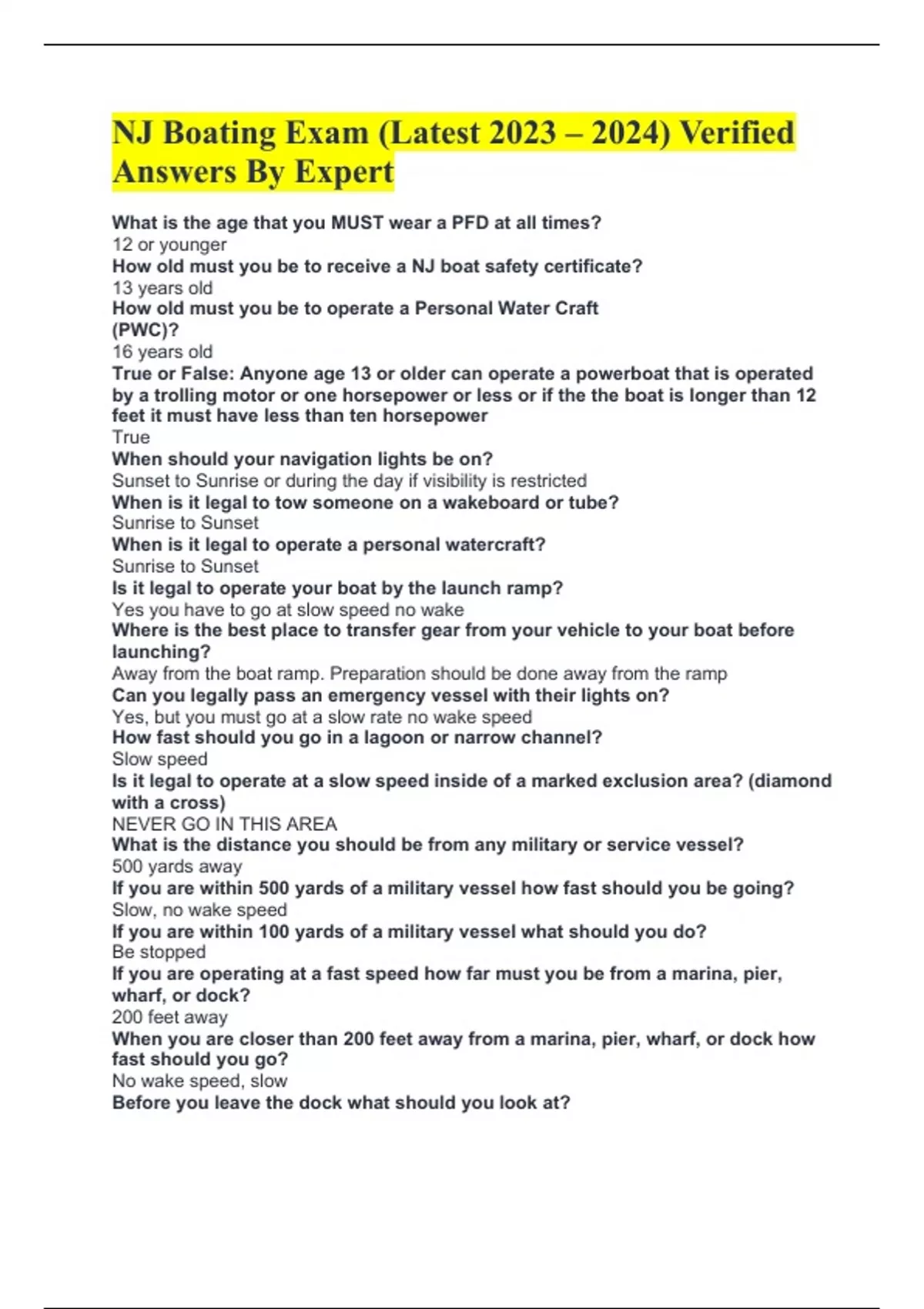 NJ Boating Exam (Latest 2023 – 2024) Verified Answers By Expert

What is the age that you MUST wear a PFD at all times?
12 or younger
How old must you be to receive a NJ boat safety certificate?
13 years old
How old must you be to operate a Personal Water Craft (PWC)?
16 years old
True or False: Anyone age 13 or older can operate a powerboat that is operated by a trolling motor or one horsepower or less or if the the boat is longer than 12 feet it must have less than ten horsepower
True
When should your navigation lights be on?
Sunset to Sunrise or during the day if visibility is restricted
When is it legal to tow someone on a wakeboard or tube?
Sunrise to Sunset
When is it legal to operate a personal watercraft?
Sunrise to Sunset
Is it legal to operate your boat by the launch ramp?
Yes you have to go at slow speed no wake
Where is the best place to transfer gear from your vehicle to your boat before launching?
Away from the boat ramp. Preparation should be done away from the ramp
Can you legally pass an emergency vessel with their lights on?
Yes, but you must go at a slow rate no wake speed
How fast should you go in a lagoon or narrow channel?
Slow speed
Is it legal to operate at a slow speed inside of a marked exclusion area? (diamond with a cross)
NEVER GO IN THIS AREA
What is the distance you should be from any military or service vessel?
500 yards away
If you are within 500 yards of a military vessel how fast should you be going?
Slow, no wake speed
If you are within 100 yards of a military vessel what should you do?
Be stopped
If you are operating at a fast speed how far must you be from a marina, pier, wharf, or dock?
200 feet away
When you are closer than 200 feet away from a marina, pier, wharf, or dock how fast should you go?
No wake speed, slow
Before you leave the dock what should you look at?